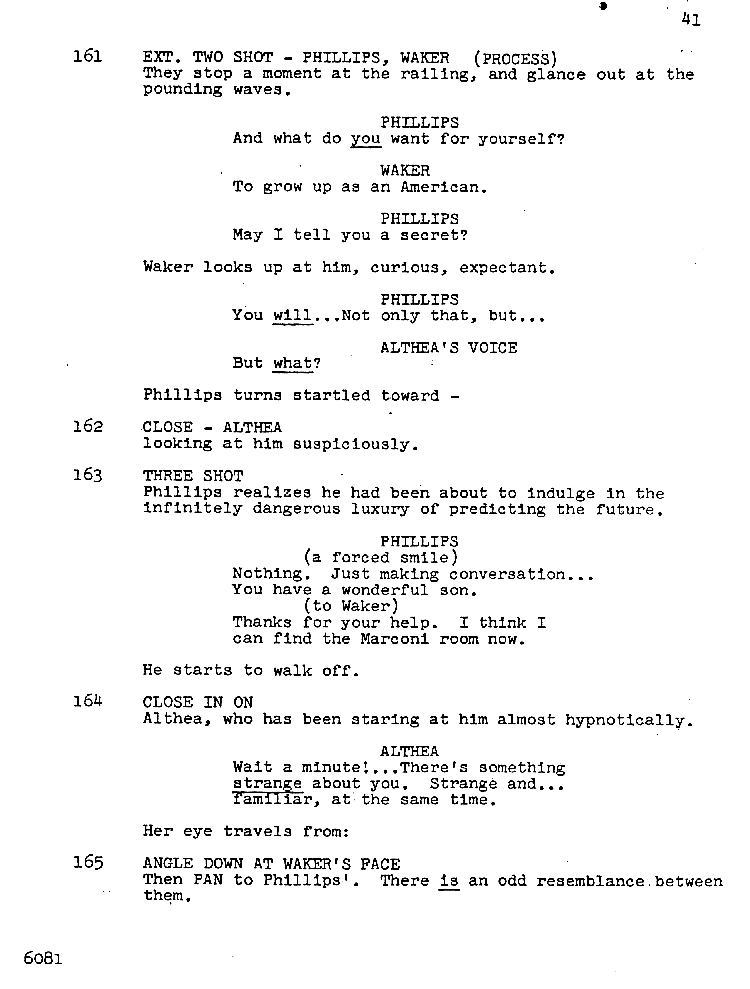 41

161 EXT. TWO SHOT - PHILLIPS, WAKER (PROCESS)
They stop a moment at the railing, and glance out at the pounding waves.

PHILLIPS
And what do you want for yourself?

WAKER
To grow up as an American.

PHILLIPS
May I tell you a secret?

Waker looks up at him, curious, expectant.

PHILLIPS
You will...Not only that, but...

ALTHEA'S VOICE
But what?

Phillips turns startled toward -

162 CLOSE - ALTHEA
looking at him suspiciously.

163 THREE SHOT
Phillips realizes he had been about to indulge in the infinitely dangerous luxury of predicting the future.

PHILLIPS
(a forced smile)
Nothing. Just making conversation...
You have a wonderful son.
(to Waker)
Thanks for your help. I think I can find the Marconi room now.

He starts to walk off.

164 CLOSE IN ON
Althea, who has been staring at him almost hypnotically.

ALTHEA
Wait a minute!...There's something strange about you. Strange and... familiar, at the same time.

Her eye travels from:

165 ANGLE DOWN AT WAKER'S FACE
Then PAN to Phillips'. There is an odd resemblance between them.

6081